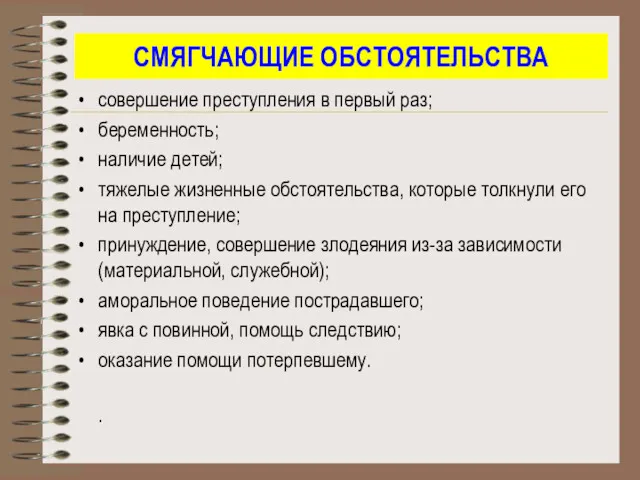 СМЯГЧАЮЩИЕ ОБСТОЯТЕЛЬСТВА

• совершение преступления в первый раз;
• беременность;
• наличие детей;
• тяжелые жизненные обстоятельства, которые толкнули его на преступление;
• принуждение, совершение злодеяния из-за зависимости (материальной, служебной);
• аморальное поведение пострадавшего;
• явка с повинной, помощь следствию;
• оказание помощи потерпевшему.

.